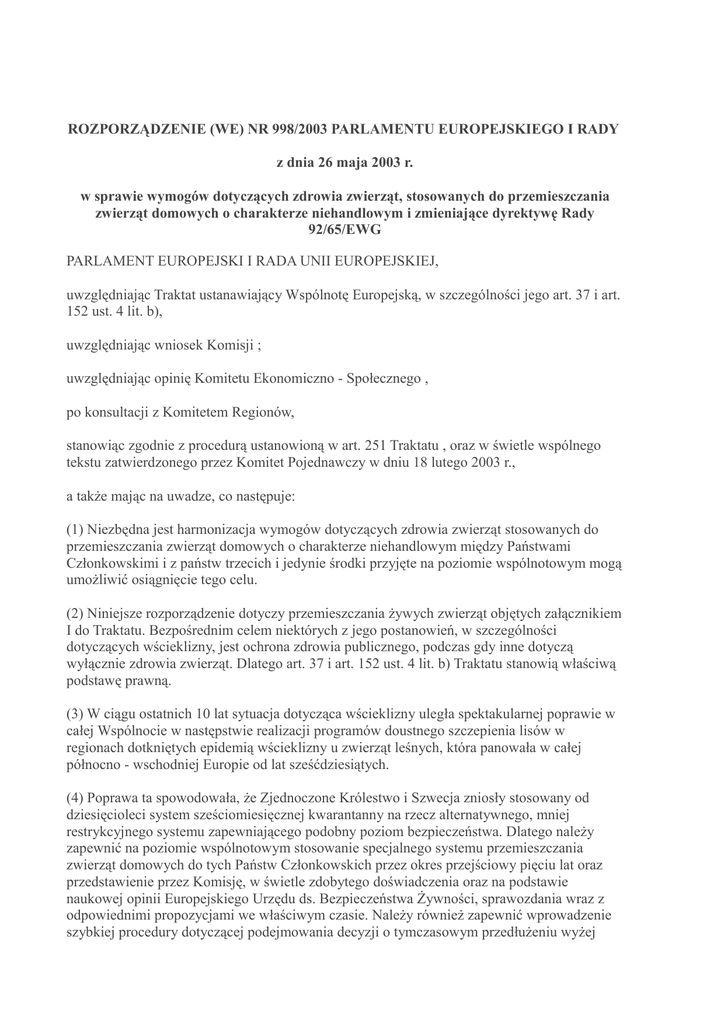 ROZPORZĄDZENIE (WE) NR 998/2003 PARLAMENTU EUROPEJSKIEGO I RADY

z dnia 26 maja 2003 r.

w sprawie wymogów dotyczących zdrowia zwierząt, stosowanych do przemieszczania zwierząt domowych o charakterze niehandlowym i zmieniające dyrektywę Rady 92/65/EWG

PARLAMENT EUROPEJSKI I RADA UNII EUROPEJSKIEJ,

uwzględniając Traktat ustanawiający Wspólnotę Europejską, w szczególności jego art. 37 i art. 152 ust. 4 lit. b),

uwzględniając wniosek Komisji ;

uwzględniając opinię Komitetu Ekonomiczno - Społecznego ,

po konsultacji z Komitetem Regionów,

stanowiąc zgodnie z procedurą ustanowioną w art. 251 Traktatu , oraz w świetle wspólnego tekstu zatwierdzonego przez Komitet Pojednawczy w dniu 18 lutego 2003 r.,

a także mając na uwadze, co następuje:

(1) Niezbędna jest harmonizacja wymogów dotyczących zdrowia zwierząt stosowanych do przemieszczania zwierząt domowych o charakterze niehandlowym między Państwami Członkowskimi i z państw trzecich i jedynie środki przyjęte na poziomie wspólnotowym mogą umożliwić osiągnięcie tego celu.

(2) Niniejsze rozporządzenie dotyczy przemieszczania żywych zwierząt objętych załącznikiem I do Traktatu. Bezpośrednim celem niektórych z jego postanowień, w szczególności dotyczących wścieklizny, jest ochrona zdrowia publicznego, podczas gdy inne dotyczą wyłącznie zdrowia zwierząt. Dlatego art. 37 i art. 152 ust. 4 lit. b) Traktatu stanowią właściwą podstawę prawną.

(3) W ciągu ostatnich 10 lat sytuacja dotycząca wścieklizny uległa spektakularnej poprawie w całej Wspólnocie w następstwie realizacji programów doustnego szczepienia lisów w regionach dotkniętych epidemią wścieklizny u zwierząt leśnych, która panowała w całej północno - wschodniej Europie od lat sześćdziesiątych.

(4) Poprawa ta spowodowała, że Zjednoczone Królestwo i Szwecja zniosły stosowany od dziesięcioleci system sześciomiesięcznej kwarantanny na rzecz alternatywnego, mniej restrykcyjnego systemu zapewniającego podobny poziom bezpieczeństwa. Dlatego należy zapewnić na poziomie wspólnotowym stosowanie specjalnego systemu przemieszczania zwierząt domowych do tych Państw Członkowskich przez okres przejściowy pięciu lat oraz przedstawienie przez Komisję, w świetle zdobytego doświadczenia oraz na podstawie naukowej opinii Europejskiego Urzędu ds. Bezpieczeństwa Żywności, sprawozdania wraz z odpowiednimi propozycjami we właściwym czasie. Należy również zapewnić wprowadzenie szybkiej procedury dotyczącej podejmowania decyzji o tymczasowym przedłużeniu wyżej